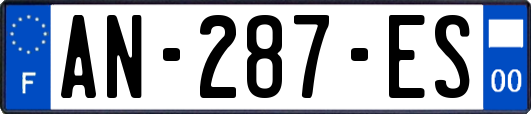 F
AN-287-ES
00